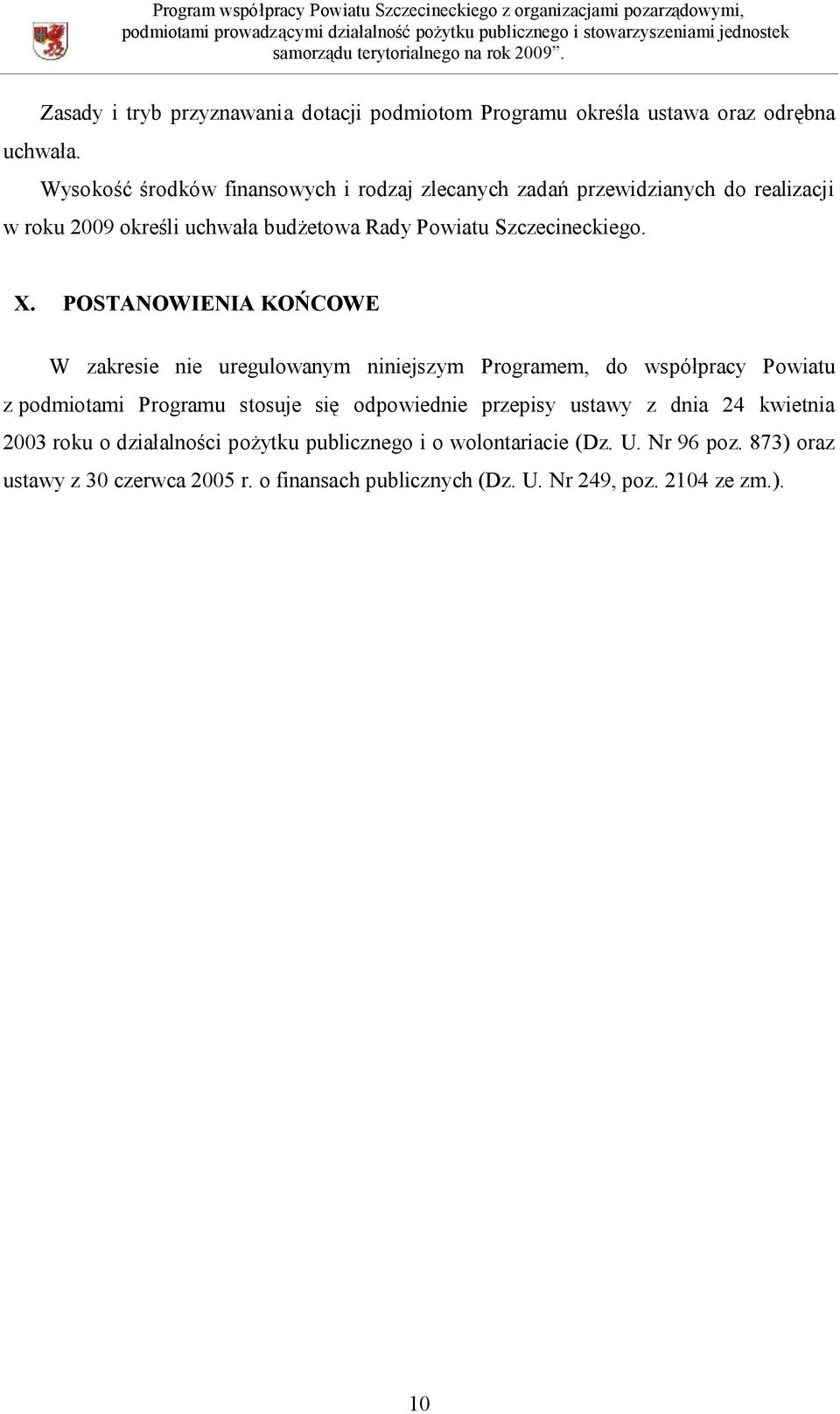 Program współpracy Powiatu Szczecineckiego z organizacjami pozarządowymi, podmiotami prowadzącymi działalność pożytku publicznego i stowarzyszeniami jednostek samorządu terytorialnego na rok 2009”.

Zasady i tryb przyznawania dotacji podmiotom Programu określa ustawa oraz odrębna uchwała.

Wysokość środków finansowych i rodzaj zlecanych zadań przewidzianych do realizacji w roku 2009 określi uchwała budżetowa Rady Powiatu Szczecineckiego.

X. POSTANOWIENIA KOŃCOWE

W zakresie nie uregulowanym niniejszym Programem, do współpracy Powiatu z podmiotami Programu stosuje się odpowiednie przepisy ustawy z dnia 24 kwietnia 2003 roku o działalności pożytku publicznego i o wolontariacie (Dz. U. Nr 96 poz. 873) oraz ustawy z 30 czerwca 2005 r. o finansach publicznych (Dz. U. Nr 249, poz. 2104 ze zm.).

10